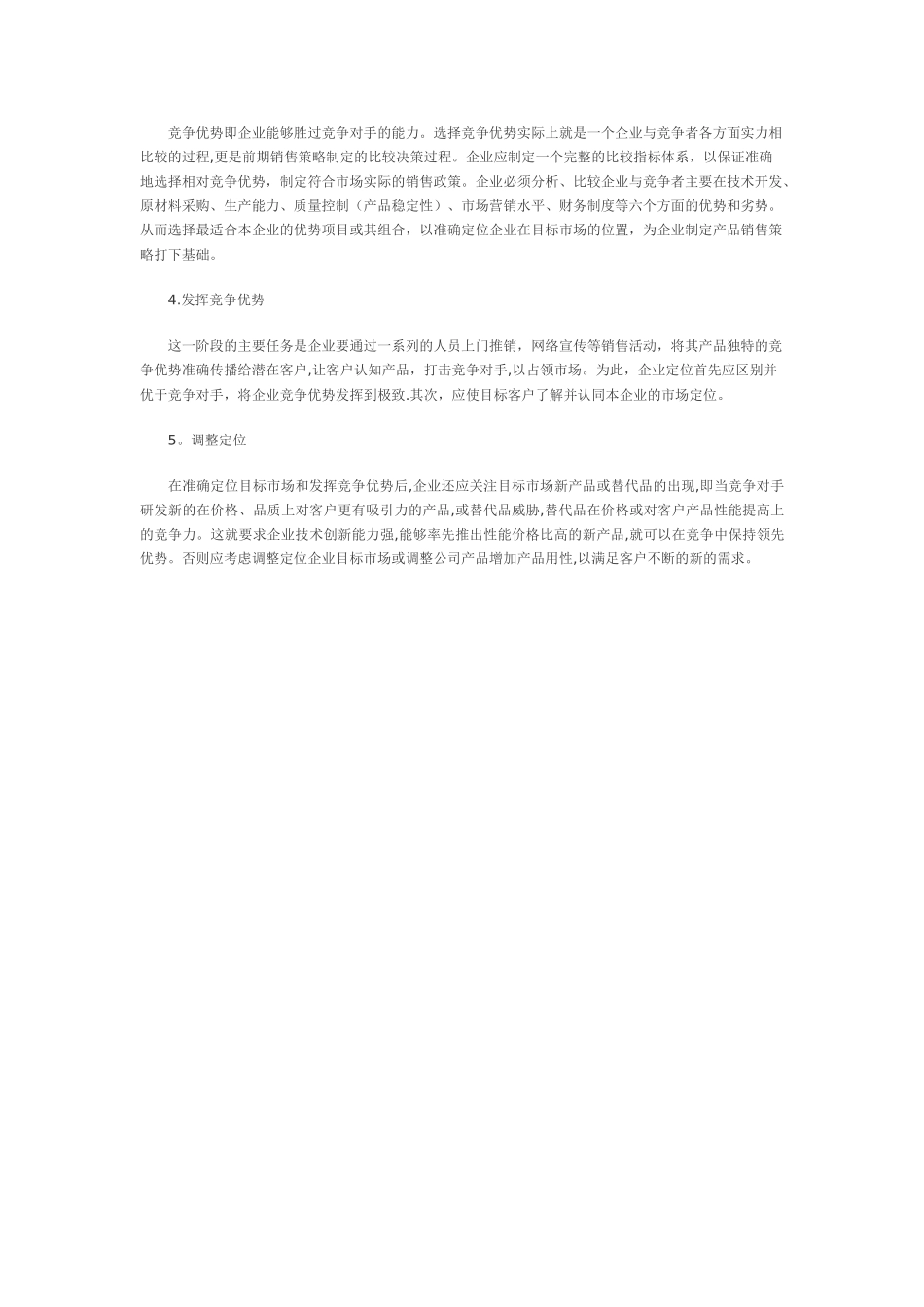 竞争优势即企业能够胜过竞争对手的能力。选择竞争优势实际上就是一个企业与竞争者各方面实力相比较的过程,更是前期销售策略制定的比较决策过程。企业应制定一个完整的比较指标体系，以保证准确地选择相对竞争优势，制定符合市场实际的销售政策。企业必须分析、比较企业与竞争者主要在技术开发、原材料采购、生产能力、质量控制（产品稳定性）、市场营销水平、财务制度等六个方面的优势和劣势。从而选择最适合本企业的优势项目或其组合，以准确定位企业在目标市场的位置，为企业制定产品销售策略打下基础。

4.发挥竞争优势

这一阶段的主要任务是企业要通过一系列的人员上门推销，网络宣传等销售活动，将其产品独特的竞争优势准确传播给潜在客户,让客户认知产品，打击竞争对手,以占领市场。为此，企业定位首先应区别并优于竞争对手，将企业竞争优势发挥到极致.其次，应使目标客户了解并认同本企业的市场定位。

5。调整定位

在准确定位目标市场和发挥竞争优势后,企业还应关注目标市场新产品或替代品的出现,即当竞争对手研发新的在价格、品质上对客户更有吸引力的产品,或替代品威胁,替代品在价格或对客户产品性能提高上的竞争力。这就要求企业技术创新能力强,能够率先推出性能价格比高的新产品,就可以在竞争中保持领先优势。否则应考虑调整定位企业目标市场或调整公司产品增加产品用性,以满足客户不断的新的需求。